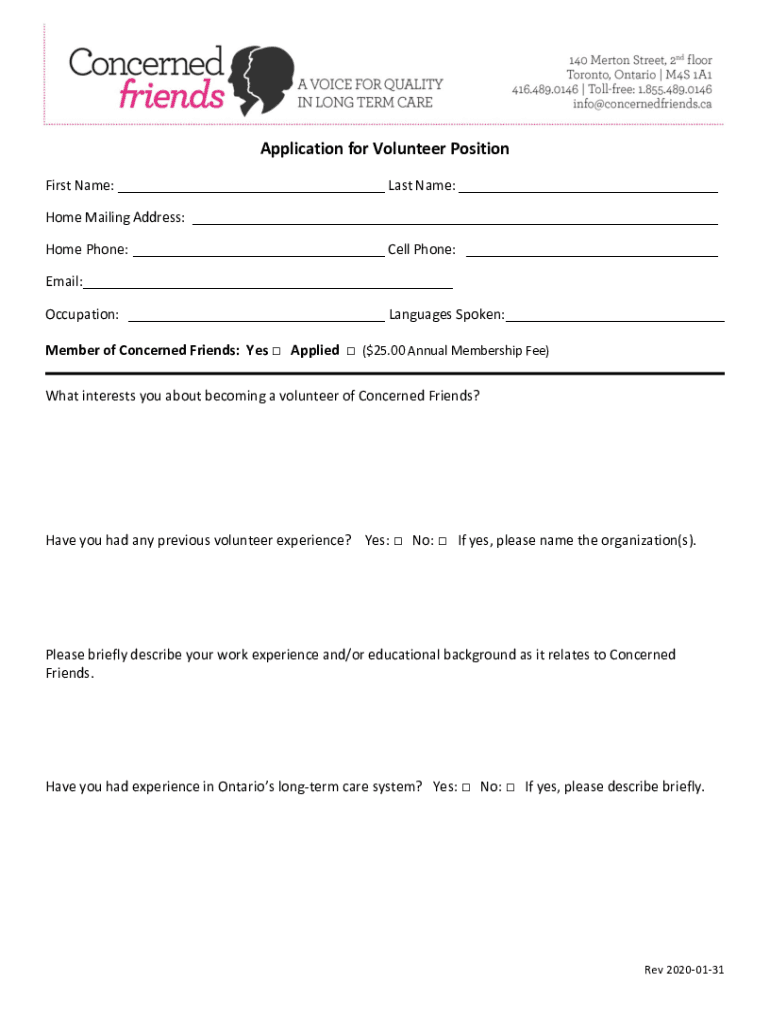 Concerned friends

A VOICE FOR QUALITY IN LONG TERM CARE

140 Merton Street, 2nd floor
Toronto, Ontario | M4S 1A1
416.489.0146 | Toll-free: 1.855.489.0146
info@concernedfriends.ca

Application for Volunteer Position

First Name: Last Name:

Home Mailing Address:

Home Phone: Cell Phone:

Email:

Occupation: Languages Spoken:

Member of Concerned Friends: Yes □ Applied □ ($25.00 Annual Membership Fee)

What interests you about becoming a volunteer of Concerned Friends?

Have you had any previous volunteer experience? Yes: □ No: □ If yes, please name the organization(s).

Please briefly describe your work experience and/or educational background as it relates to Concerned Friends.

Have you had experience in Ontario's long-term care system? Yes: □ No: □ If yes, please describe briefly.

Rev 2020-01-31